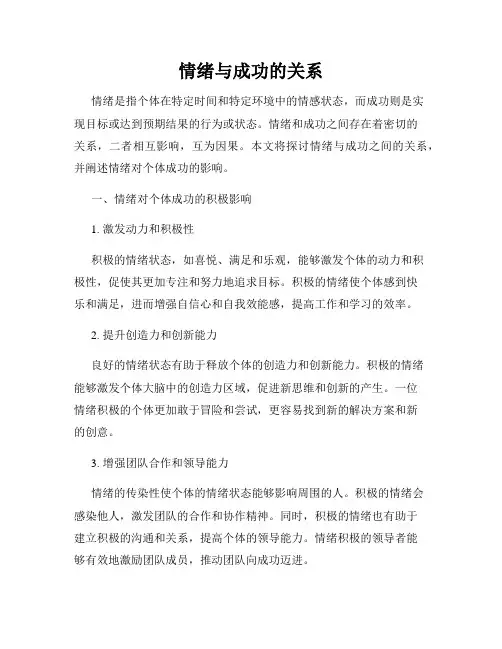 情绪与成功的关系

情绪是指个体在特定时间和特定环境中的情感状态，而成功则是实现目标或达到预期结果的行为或状态。情绪和成功之间存在着密切的关系，二者相互影响，互为因果。本文将探讨情绪与成功之间的关系，并阐述情绪对个体成功的影响。

一、情绪对个体成功的积极影响

1. 激发动力和积极性

积极的情绪状态，如喜悦、满足和乐观，能够激发个体的动力和积极性，促使其更加专注和努力地追求目标。积极的情绪使个体感到快乐和满足，进而增强自信心和自我效能感，提高工作和学习的效率。

2. 提升创造力和创新能力

良好的情绪状态有助于释放个体的创造力和创新能力。积极的情绪能够激发个体大脑中的创造力区域，促进新思维和创新的产生。一位情绪积极的个体更加敢于冒险和尝试，更容易找到新的解决方案和新的创意。

3. 增强团队合作和领导能力

情绪的传染性使个体的情绪状态能够影响周围的人。积极的情绪会感染他人，激发团队的合作和协作精神。同时，积极的情绪也有助于建立积极的沟通和关系，提高个体的领导能力。情绪积极的领导者能够有效地激励团队成员，推动团队向成功迈进。